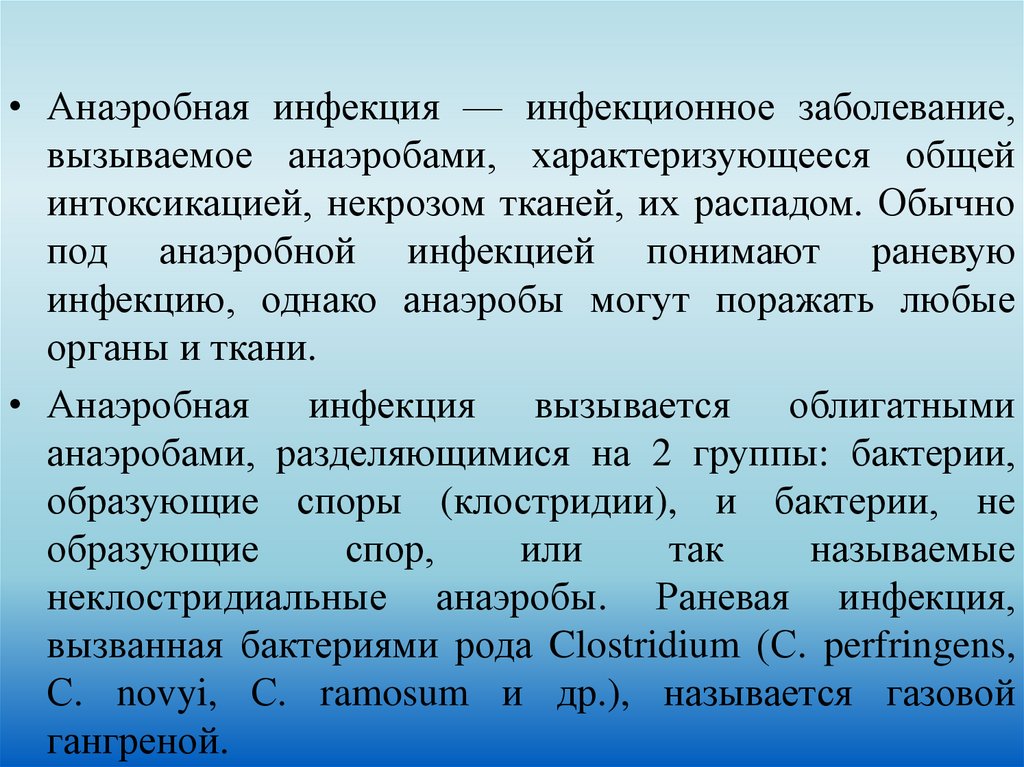 • Анаэробная инфекция — инфекционное заболевание, вызываемое анаэробами, характеризующееся общей интоксикацией, некрозом тканей, их распадом. Обычно под анаэробной инфекцией понимают раневую инфекцию, однако анаэробы могут поражать любые органы и ткани.

• Анаэробная инфекция вызывается облигатными анаэробами, разделяющимися на 2 группы: бактерии, образующие споры (клостридии), и бактерии, не образующие спор, или так называемые неклостридиальные анаэробы. Раневая инфекция, вызванная бактериями рода Clostridium (C. perfringens, C. novyi, C. ramosum и др.), называется газовой гангреной.